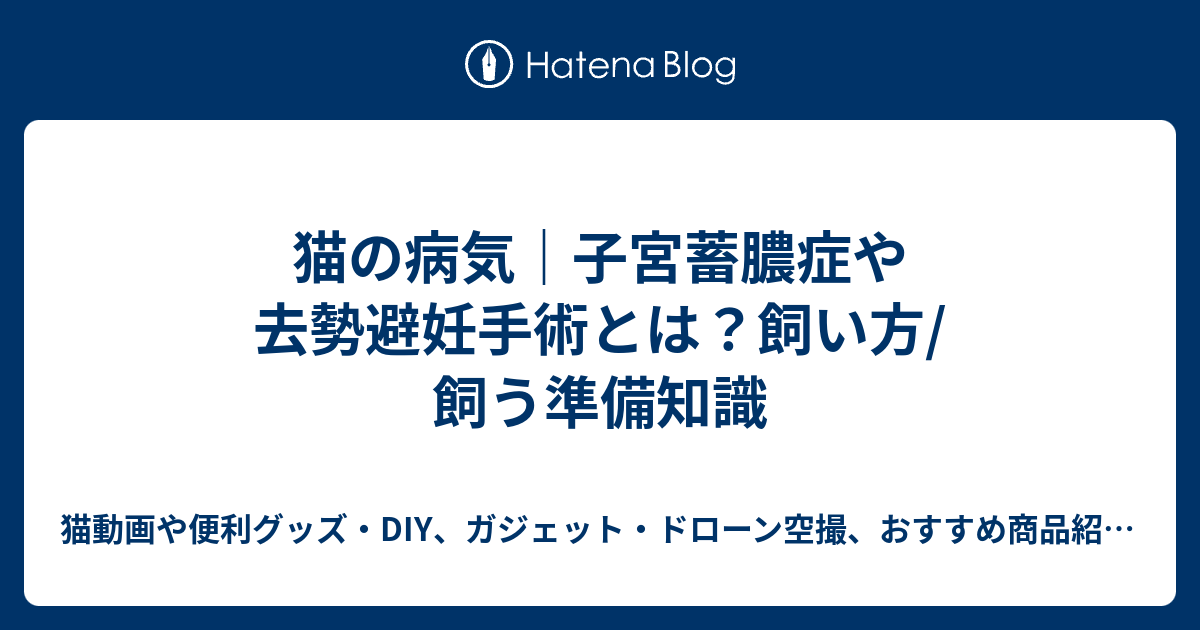 Hatena Blog

猫の病気｜子宮蓄膿症や去勢避妊手術とは？飼い方/飼う準備知識

猫動画や便利グッズ・DIY、ガジェット・ドローン空撮、おすすめ商品紹…